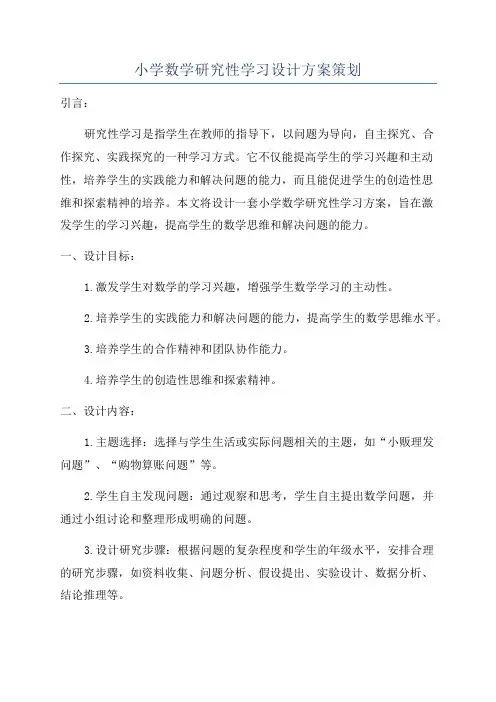 小学数学研究性学习设计方案策划

引言：

研究性学习是指学生在教师的指导下，以问题为导向，自主探究、合作探究、实践探究的一种学习方式。它不仅能提高学生的学习兴趣和主动性，培养学生的实践能力和解决问题的能力，而且能促进学生的创造性思维和探索精神的培养。本文将设计一套小学数学研究性学习方案，旨在激发学生的学习兴趣，提高学生的数学思维和解决问题的能力。

一、设计目标：

1.激发学生对数学的学习兴趣，增强学生数学学习的主动性。

2.培养学生的实践能力和解决问题的能力，提高学生的数学思维水平。

3.培养学生的合作精神和团队协作能力。

4.培养学生的创造性思维和探索精神。

二、设计内容：

1.主题选择：选择与学生生活或实际问题相关的主题，如“小贩理发问题”、“购物算账问题”等。

2.学生自主发现问题：通过观察和思考，学生自主提出数学问题，并通过小组讨论和整理形成明确的问题。

3.设计研究步骤：根据问题的复杂程度和学生的年级水平，安排合理的研究步骤，如资料收集、问题分析、假设提出、实验设计、数据分析、结论推理等。